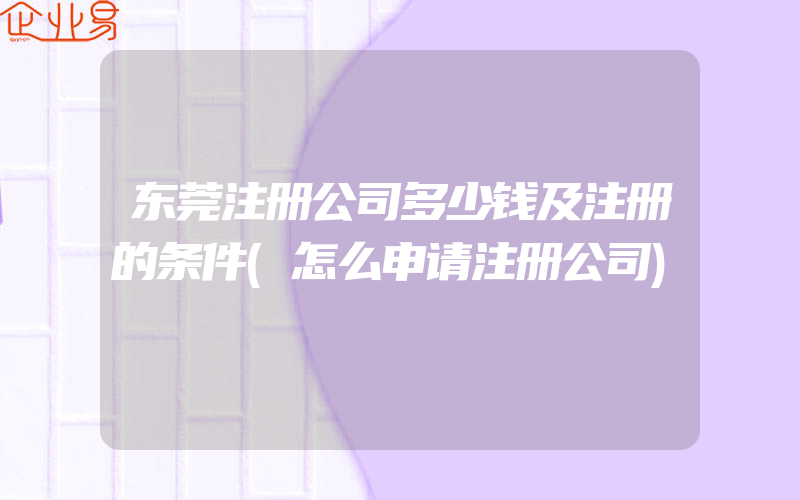 企业易

东莞注册公司多少钱及注册的条件(怎么申请注册公司)